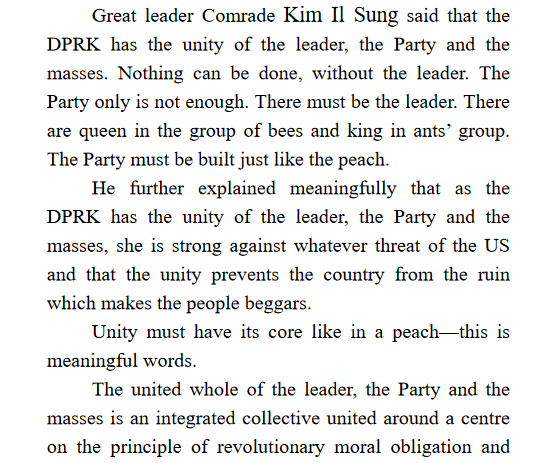 Great leader Comrade Kim Il Sung said that the DPRK has the unity of the leader, the Party and the masses. Nothing can be done, without the leader. The Party only is not enough. There must be the leader. There are queen in the group of bees and king in ants' group. The Party must be built just like the peach.

He further explained meaningfully that as the DPRK has the unity of the leader, the Party and the masses, she is strong against whatever threat of the US and that the unity prevents the country from the ruin which makes the people beggars.

Unity must have its core like in a peach—this is meaningful words.

The united whole of the leader, the Party and the masses is an integrated collective united around a centre on the principle of revolutionary moral obligation and